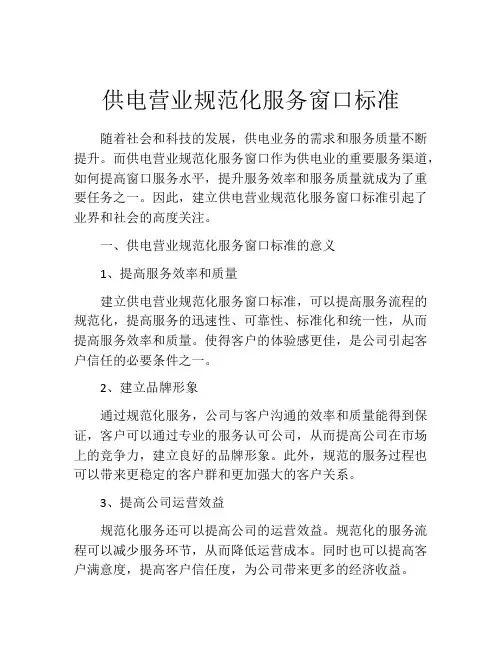 供电营业规范化服务窗口标准

随着社会和科技的发展，供电业务的需求和服务质量不断提升。而供电营业规范化服务窗口作为供电业的重要服务渠道，如何提高窗口服务水平，提升服务效率和服务质量就成为了重要任务之一。因此，建立供电营业规范化服务窗口标准引起了业界和社会的高度关注。

一、供电营业规范化服务窗口标准的意义

1、提高服务效率和质量

建立供电营业规范化服务窗口标准，可以提高服务流程的规范化，提高服务的迅速性、可靠性、标准化和统一性，从而提高服务效率和质量。使得客户的体验感更佳，是公司引起客户信任的必要条件之一。

2、建立品牌形象

通过规范化服务，公司与客户沟通的效率和质量能得到保证，客户可以通过专业的服务认可公司，从而提高公司在市场上的竞争力，建立良好的品牌形象。此外，规范的服务过程也可以带来更稳定的客户群和更加强大的客户关系。

3、提高公司运营效益

规范化服务还可以提高公司的运营效益。规范化的服务流程可以减少服务环节，从而降低运营成本。同时也可以提高客户满意度，提高客户信任度，为公司带来更多的经济收益。